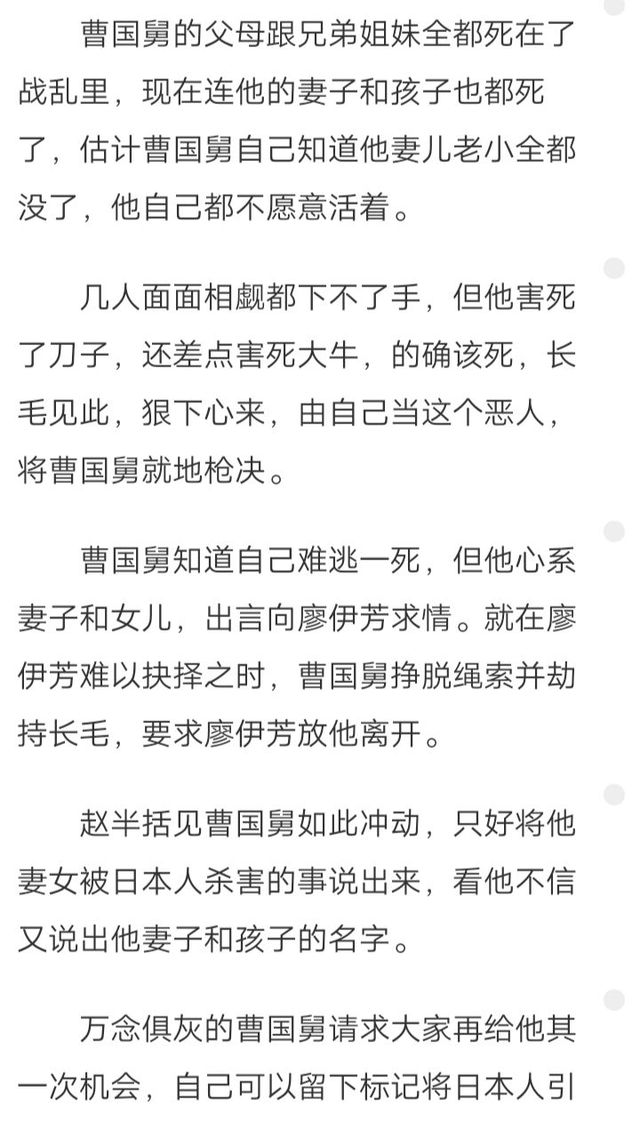 曹国舅的父母跟兄弟姐妹全都死在了战乱里，现在连他的妻子和孩子也都死了，估计曹国舅自己知道他妻儿老小全都没了，他自己都不愿意活着。

几人面面相觑都下不了手，但他害死了刀子，还差点害死大牛，的确该死，长毛见此，狠下心来，由自己当这个恶人，将曹国舅就地枪决。

曹国舅知道自己难逃一死，但他心系妻子和女儿，出言向廖伊芳求情。就在廖伊芳难以抉择之时，曹国舅挣脱绳索并劫持长毛，要求廖伊芳放他离开。

赵半括见曹国舅如此冲动，只好将他妻女被日本人杀害的事说出来，看他不信又说出他妻子和孩子的名字。

万念俱灰的曹国舅请求大家再给他其一次机会，自己可以留下标记将日本人引